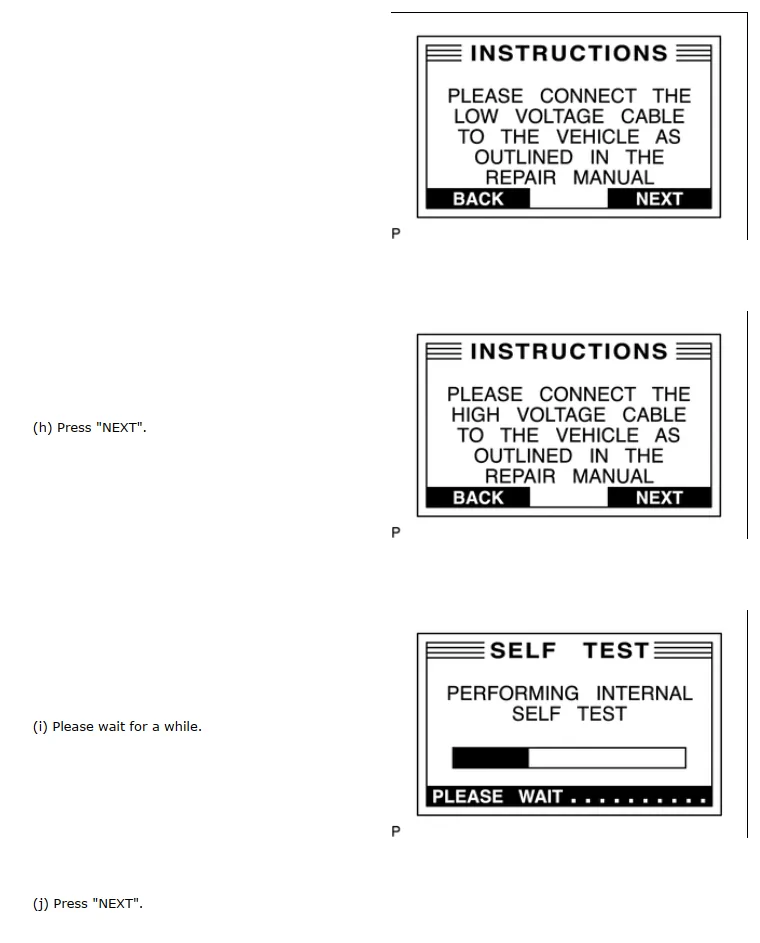 INSTRUCTIONS

PLEASE CONNECT THE LOW VOLTAGE CABLE TO THE VEHICLE AS OUTLINED IN THE REPAIR MANUAL

BACK NEXT

P

(h) Press "NEXT".

INSTRUCTIONS

PLEASE CONNECT THE HIGH VOLTAGE CABLE TO THE VEHICLE AS OUTLINED IN THE REPAIR MANUAL

BACK NEXT

P

(i) Please wait for a while.

SELF TEST

PERFORMING INTERNAL SELF TEST

PLEASE WAIT . . . . . . . . . .

P

(j) Press "NEXT".